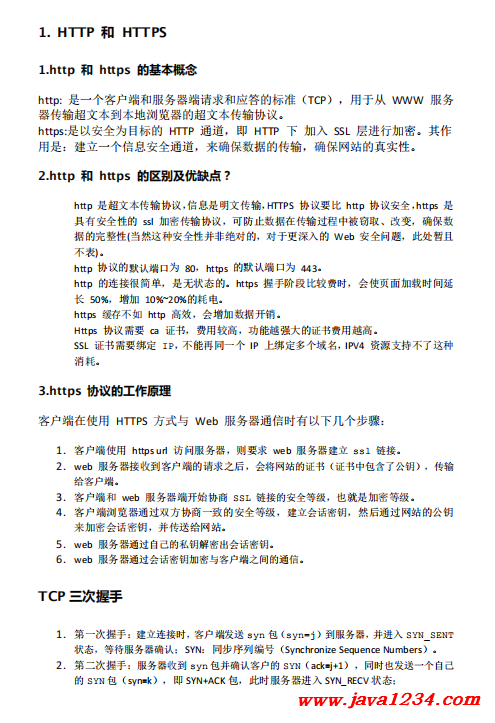 1. HTTP 和 HTTPS

1.http 和 https 的基本概念

http: 是一个客户端和服务器端请求和应答的标准（TCP），用于从 WWW 服务器传输超文本到本地浏览器的超文本传输协议。
https:是以安全为目标的 HTTP 通道，即 HTTP 下 加入 SSL 层进行加密。其作用是：建立一个信息安全通道，来确保数据的传输，确保网站的真实性。

2.http 和 https 的区别及优缺点？

http 是超文本传输协议，信息是明文传输，HTTPS 协议要比 http 协议安全，https 是具有安全性的 ssl 加密传输协议，可防止数据在传输过程中被窃取、改变，确保数据的完整性(当然这种安全性并非绝对的，对于更深入的 Web 安全问题，此处暂且不表)。
http 协议的默认端口为 80，https 的默认端口为 443。
http 的连接很简单，是无状态的。https 握手阶段比较费时，会使页面加载时间延长 50%，增加 10%~20%的耗电。
https 缓存不如 http 高效，会增加数据开销。
Https 协议需要 ca 证书，费用较高，功能越强大的证书费用越高。
SSL 证书需要绑定 IP，不能再同一个 IP 上绑定多个域名，IPV4 资源支持不了这种消耗。

3.https 协议的工作原理

客户端在使用 HTTPS 方式与 Web 服务器通信时有以下几个步骤：

1. 客户端使用 https url 访问服务器，则要求 web 服务器建立 ssl 链接。
2. web 服务器接收到客户端的请求之后，会将网站的证书（证书中包含了公钥），传输给客户端。
3. 客户端和 web 服务器端开始协商 SSL 链接的安全等级，也就是加密等级。
4. 客户端浏览器通过双方协商一致的安全等级，建立会话密钥，然后通过网站的公钥来加密会话密钥，并传送给网站。
5. web 服务器通过自己的私钥解密出会话密钥。
6. web 服务器通过会话密钥加密与客户端之间的通信。

TCP 三次握手

1. 第一次握手：建立连接时，客户端发送 syn 包（syn=j）到服务器，并进入 SYN_SENT 状态，等待服务器确认；SYN：同步序列编号（Synchronize Sequence Numbers）。
2. 第二次握手：服务器收到 syn 包并确认客户的 SYN（ack=j+1），同时也发送一个自己的 SYN 包（syn=k），即 SYN+ACK 包，此时服务器进入 SYN_RECV 状态；

www.java1234.com